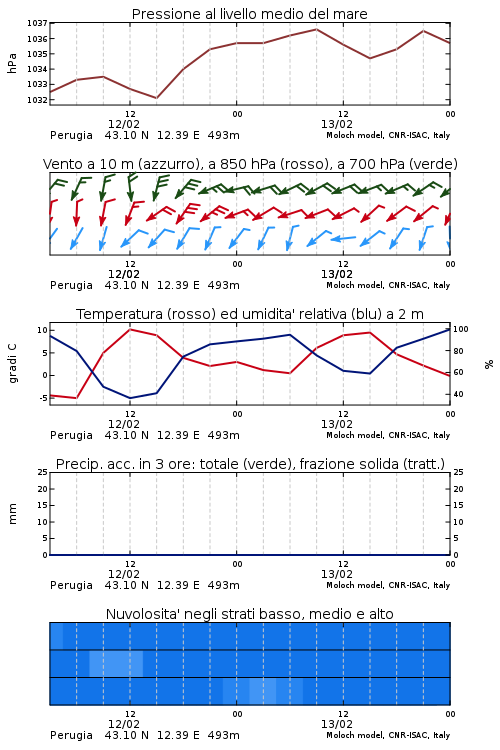 Pressione al livello medio del mare

hPa

1037
1036
1035
1034
1033
1032

12
12/02
00
12
13/02
00

Perugia 43.10 N 12.39 E 493m
Moloch model, CNR-ISAC, Italy

Vento a 10 m (azzurro), a 850 hPa (rosso), a 700 hPa (verde)

12
12/02
00
12
13/02
00

Perugia 43.10 N 12.39 E 493m
Moloch model, CNR-ISAC, Italy

Temperatura (rosso) ed umidita' relativa (blu) a 2 m

gradi C

10
5
0
-5

100
80
60
40

%

12
12/02
00
12
13/02
00

Perugia 43.10 N 12.39 E 493m
Moloch model, CNR-ISAC, Italy

Precip. acc. in 3 ore: totale (verde), frazione solida (tratt.)

mm

25
20
15
10
5
0

25
20
15
10
5
0

12
12/02
00
12
13/02
00

Perugia 43.10 N 12.39 E 493m
Moloch model, CNR-ISAC, Italy

Nuvolosita' negli strati basso, medio e alto

12
12/02
00
12
13/02
00

Perugia 43.10 N 12.39 E 493m
Moloch model, CNR-ISAC, Italy